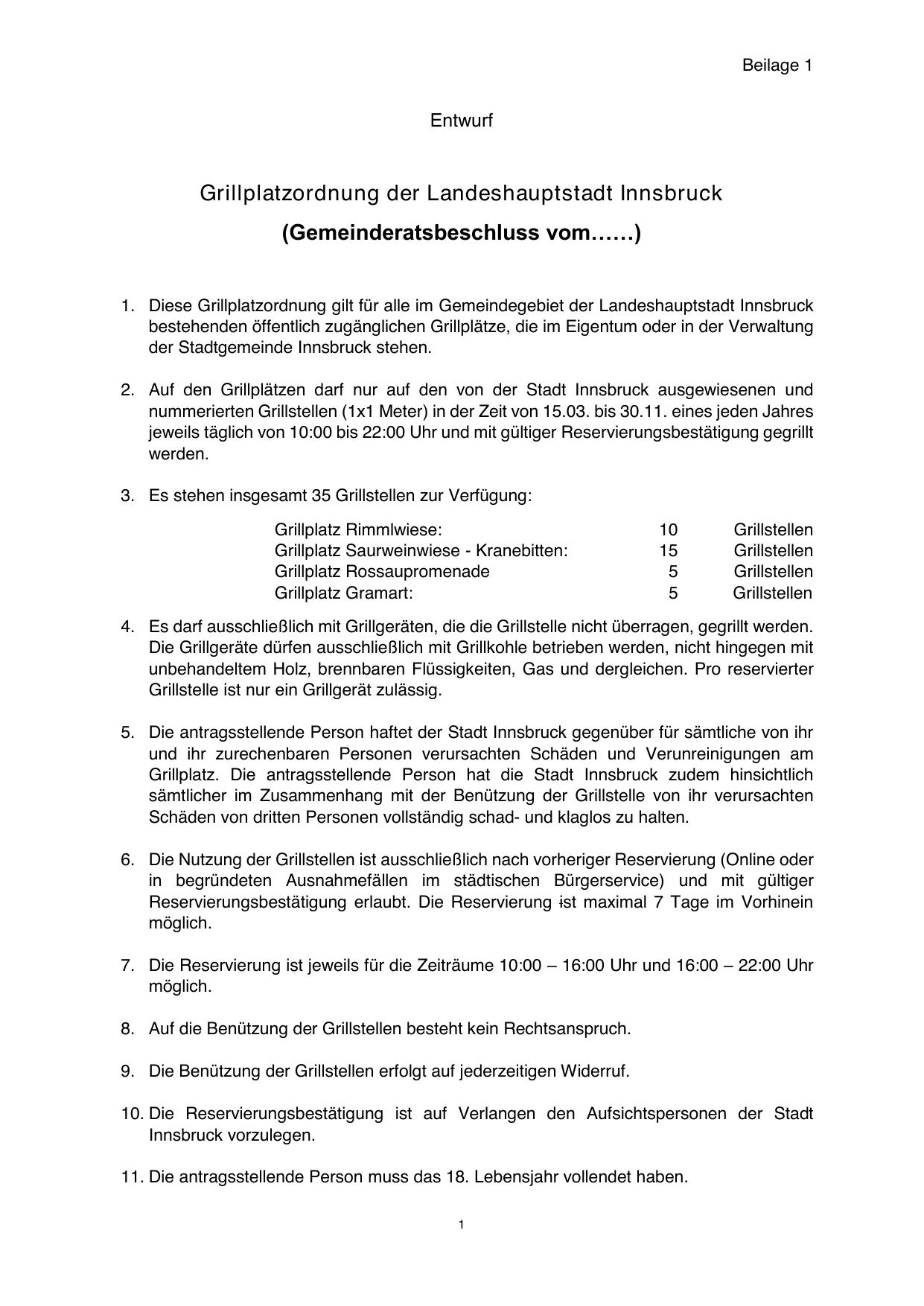 Beilage 1

Entwurf

Grillplatzordnung der Landeshauptstadt Innsbruck

(Gemeinderatsbeschluss vom……)

1. Diese Grillplatzordnung gilt für alle im Gemeindegebiet der Landeshauptstadt Innsbruck bestehenden öffentlich zugänglichen Grillplätze, die im Eigentum oder in der Verwaltung der Stadtgemeinde Innsbruck stehen.

2. Auf den Grillplätzen darf nur auf den von der Stadt Innsbruck ausgewiesenen und nummerierten Grillstellen (1x1 Meter) in der Zeit von 15.03. bis 30.11. eines jeden Jahres jeweils täglich von 10:00 bis 22:00 Uhr und mit gültiger Reservierungsbestätigung gegrillt werden.

3. Es stehen insgesamt 35 Grillstellen zur Verfügung:

| | | |
|---|---|---|
| Grillplatz Rimmlwiese: | 10 | Grillstellen |
| Grillplatz Saurweinwiese - Kranebitten: | 15 | Grillstellen |
| Grillplatz Rossaupromenade | 5 | Grillstellen |
| Grillplatz Gramart: | 5 | Grillstellen |

4. Es darf ausschließlich mit Grillgeräten, die die Grillstelle nicht überragen, gegrillt werden. Die Grillgeräte dürfen ausschließlich mit Grillkohle betrieben werden, nicht hingegen mit unbehandeltem Holz, brennbaren Flüssigkeiten, Gas und dergleichen. Pro reservierter Grillstelle ist nur ein Grillgerät zulässig.

5. Die antragsstellende Person haftet der Stadt Innsbruck gegenüber für sämtliche von ihr und ihr zurechenbaren Personen verursachten Schäden und Verunreinigungen am Grillplatz. Die antragsstellende Person hat die Stadt Innsbruck zudem hinsichtlich sämtlicher im Zusammenhang mit der Benützung der Grillstelle von ihr verursachten Schäden von dritten Personen vollständig schad- und klaglos zu halten.

6. Die Nutzung der Grillstellen ist ausschließlich nach vorheriger Reservierung (Online oder in begründeten Ausnahmefällen im städtischen Bürgerservice) und mit gültiger Reservierungsbestätigung erlaubt. Die Reservierung ist maximal 7 Tage im Vorhinein möglich.

7. Die Reservierung ist jeweils für die Zeiträume 10:00 – 16:00 Uhr und 16:00 – 22:00 Uhr möglich.

8. Auf die Benützung der Grillstellen besteht kein Rechtsanspruch.

9. Die Benützung der Grillstellen erfolgt auf jederzeitigen Widerruf.

10. Die Reservierungsbestätigung ist auf Verlangen den Aufsichtspersonen der Stadt Innsbruck vorzulegen.

11. Die antragsstellende Person muss das 18. Lebensjahr vollendet haben.

1